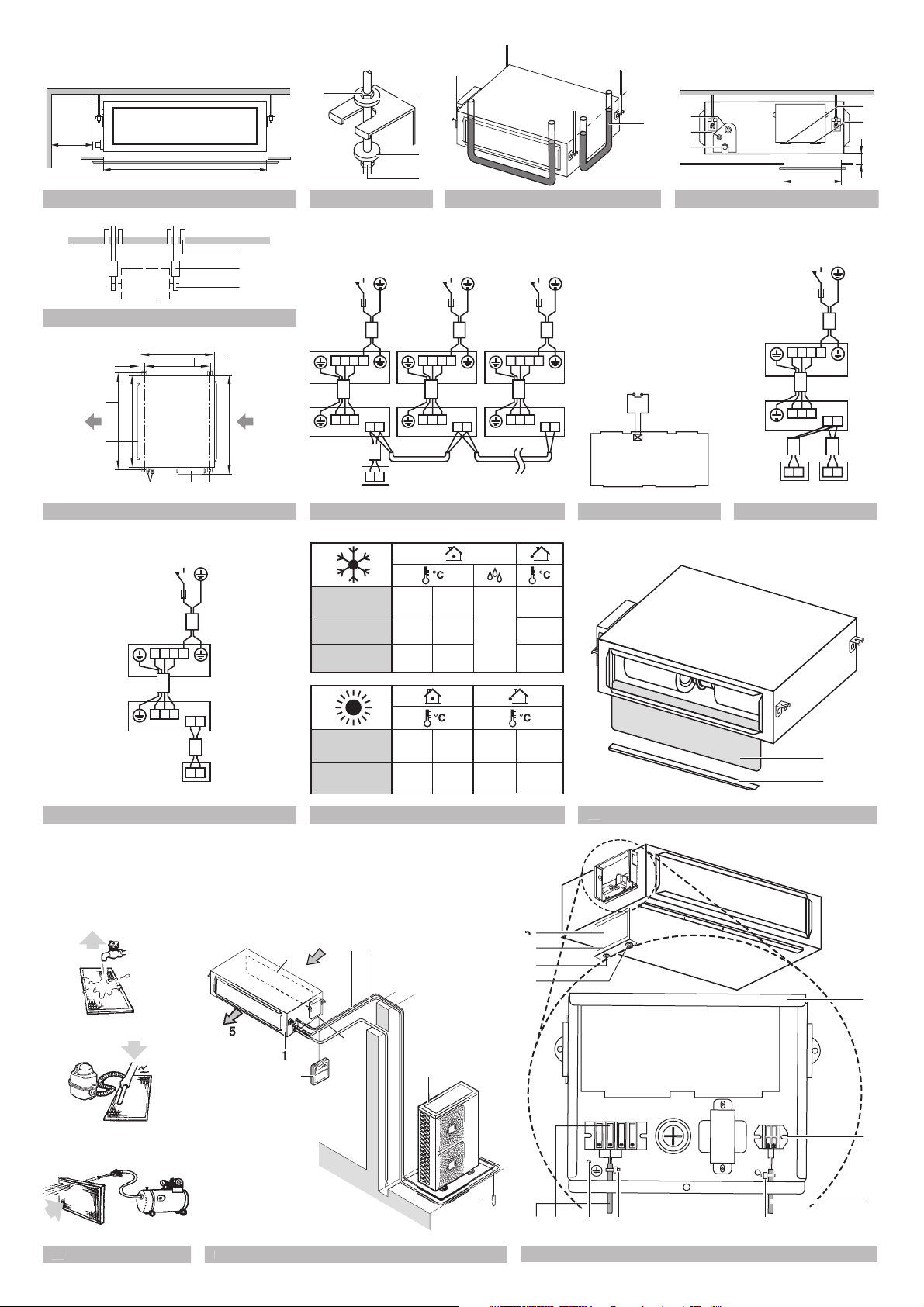 °C

°C

°C

°C

5

1